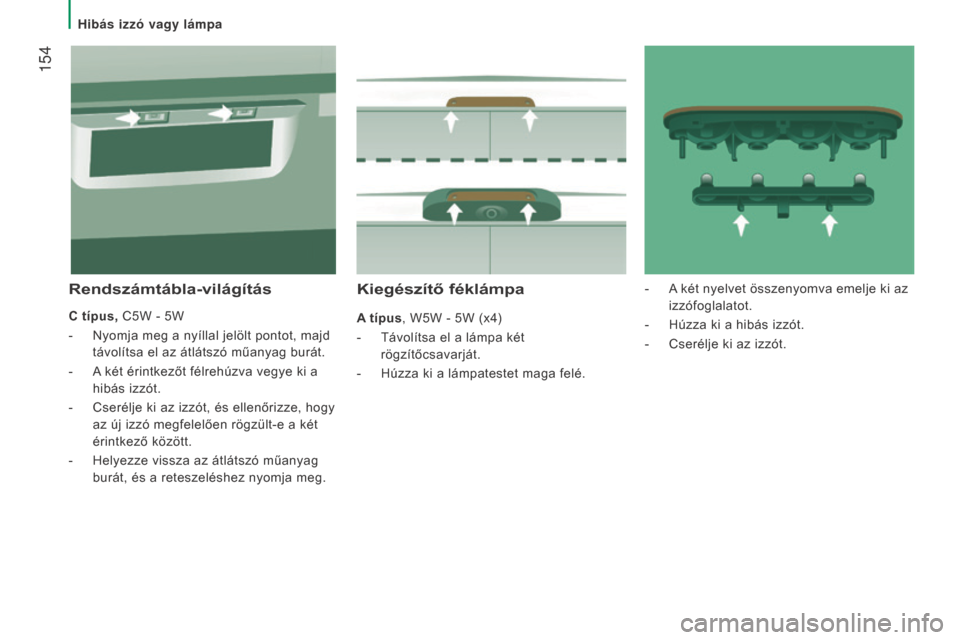 Hibás izzó vagy lámpa

154

Rendszámtábla-világítás

C típus, C5W - 5W

- Nyomja meg a nyíllal jelölt pontot, majd távolítsa el az átlátszó műanyag burát.

- A két érintkezőt félrehúzva vegye ki a hibás izzót.

- Cserélje ki az izzót, és ellenőrizze, hogy az új izzó megfelelően rögzült-e a két érintkező között.

- Helyezze vissza az átlátszó műanyag burát, és a reteszeléshez nyomja meg.

Kiegészítő féklámpa

A típus, W5W - 5W (x4)

- Távolítsa el a lámpa két rögzítőcsavarját.

- Húzza ki a lámpatestet maga felé.

- A két nyelvet összenyomva emelje ki az izzófoglalatot.

- Húzza ki a hibás izzót.

- Cserélje ki az izzót.

carmanualsonline.info